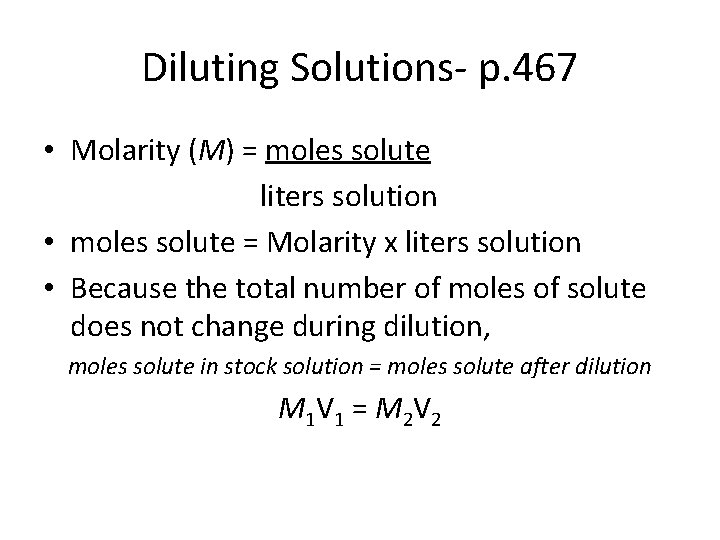 Diluting Solutions- p.467

• Molarity (M) = moles solute
liters solution
• moles solute = Molarity x liters solution
• Because the total number of moles of solute does not change during dilution,

moles solute in stock solution = moles solute after dilution

$M_1V_1 = M_2V_2$